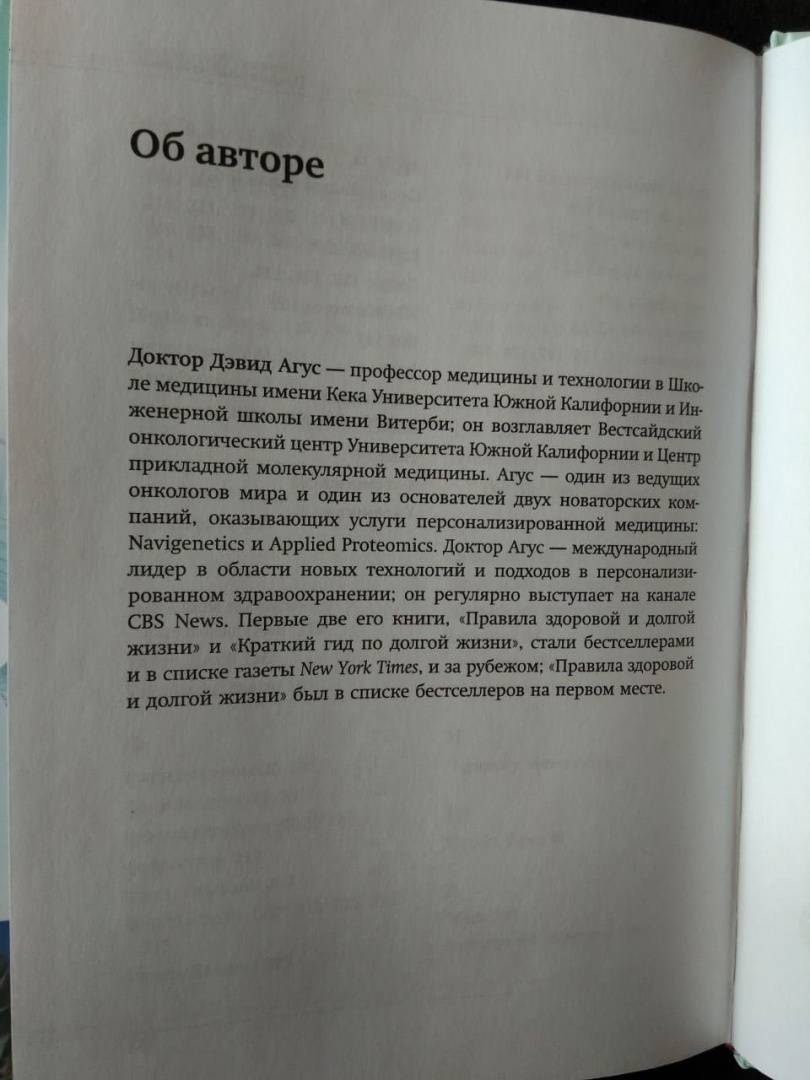 Об авторе

Доктор Дэвид Агус — профессор медицины и технологии в Школе медицины имени Кека Университета Южной Калифорнии и Инженерной школы имени Витерби; он возглавляет Вестсайдский онкологический центр Университета Южной Калифорнии и Центр прикладной молекулярной медицины. Агус — один из ведущих онкологов мира и один из основателей двух новаторских компаний, оказывающих услуги персонализированной медицины: Navigenetics и Applied Proteomics. Доктор Агус — международный лидер в области новых технологий и подходов в персонализированном здравоохранении; он регулярно выступает на канале CBS News. Первые две его книги, «Правила здоровой и долгой жизни» и «Краткий гид по долгой жизни», стали бестселлерами и в списке газеты New York Times, и за рубежом; «Правила здоровой и долгой жизни» был в списке бестселлеров на первом месте.